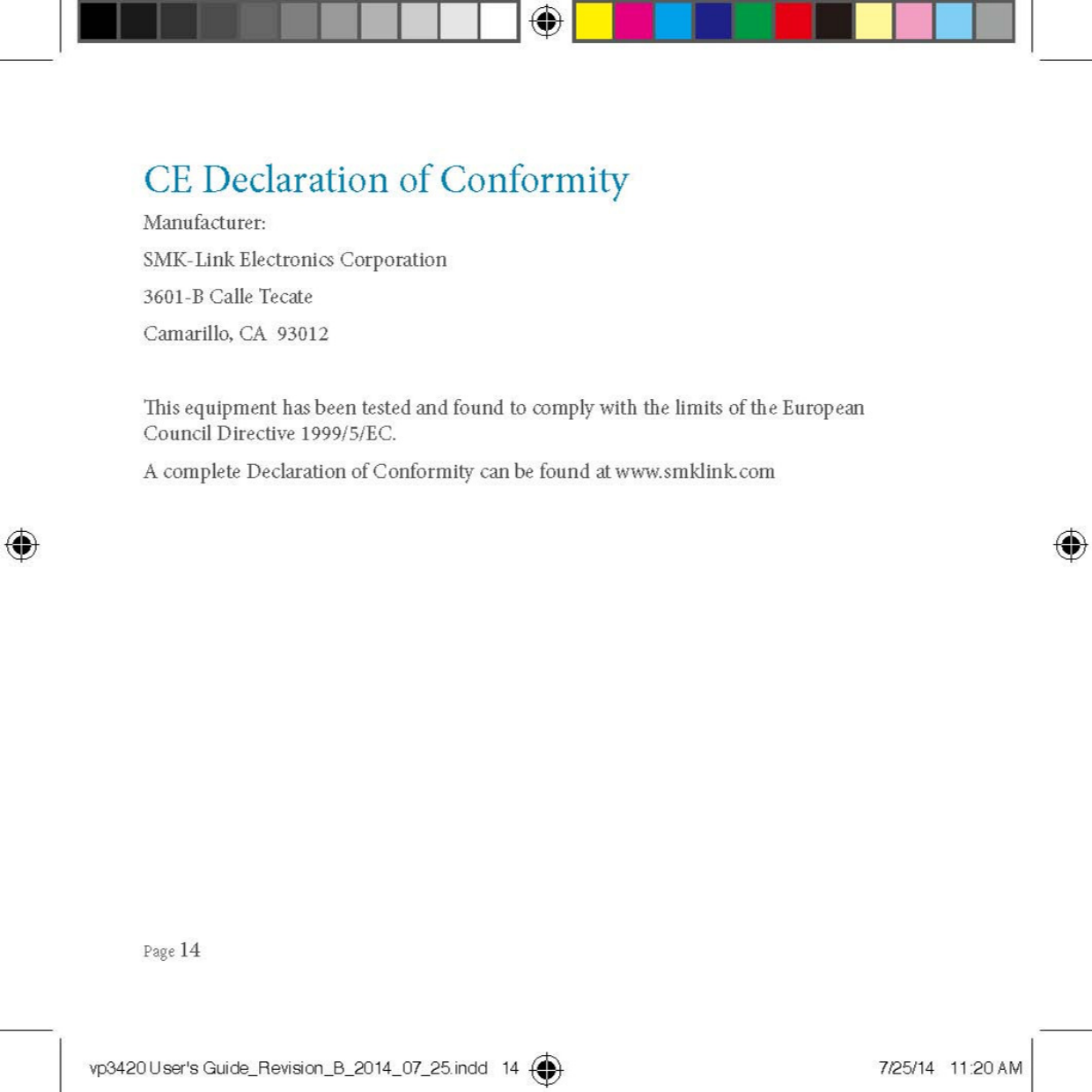 CE Declaration of Conformity

Manufacturer:

SMK-Link Electronics Corporation

3601-B Calle Tecate

Camarillo, CA 93012

This equipment has been tested and found to comply with the limits of the European Council Directive 1999/5/EC.

A complete Declaration of Conformity can be found at www.smklink.com

Page 14

vp3420 User's Guide_Revision_B_2014_07_25.indd 14

7/25/14 11:20 AM